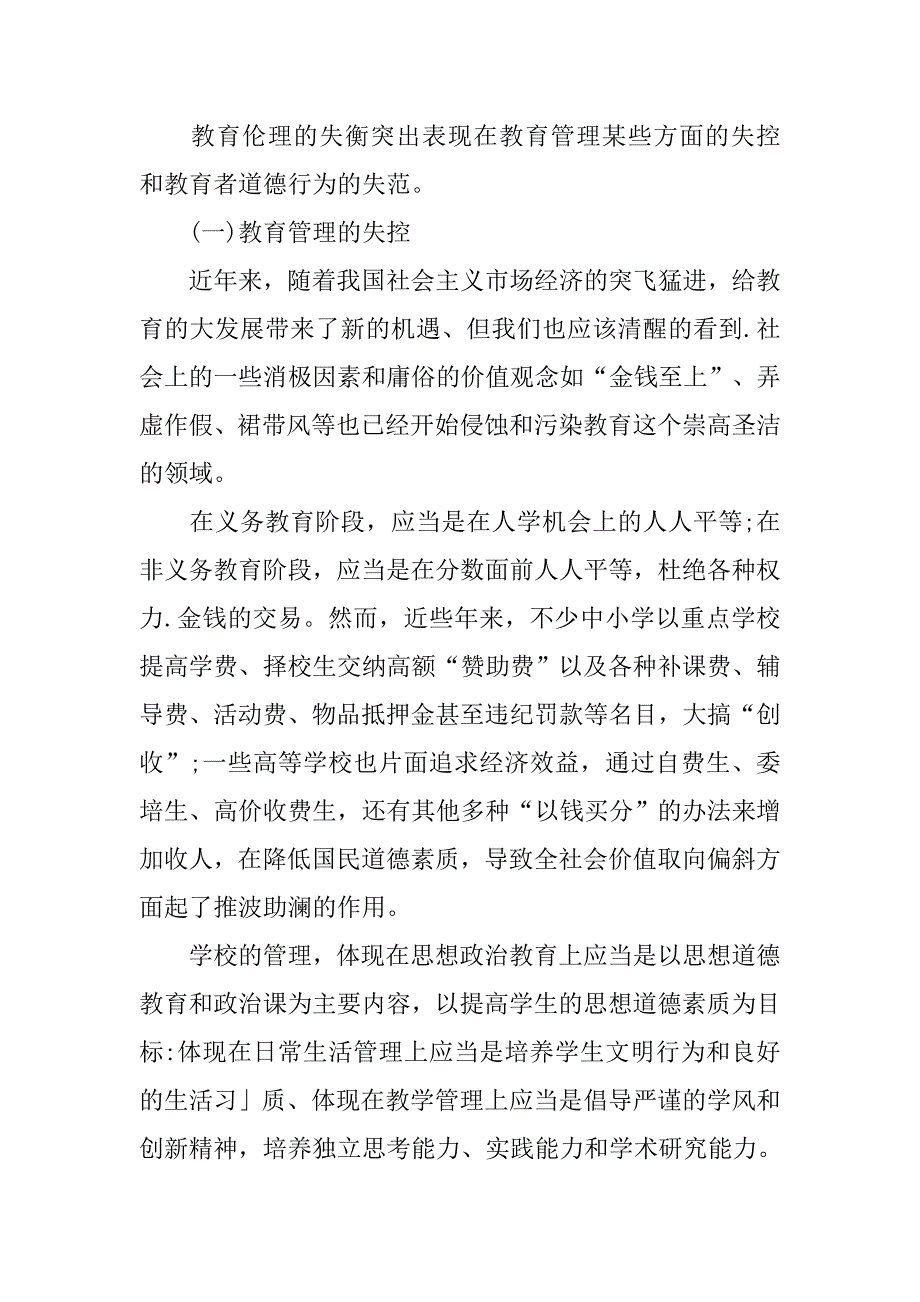 教育伦理的失衡突出表现在教育管理某些方面的失控和教育者道德行为的失范。

(一)教育管理的失控

近年来，随着我国社会主义市场经济的突飞猛进，给教育的大发展带来了新的机遇、但我们也应该清醒的看到.社会上的一些消极因素和庸俗的价值观念如“金钱至上”、弄虚作假、裙带风等也已经开始侵蚀和污染教育这个崇高圣洁的领域。

在义务教育阶段，应当是在人学机会上的人人平等;在非义务教育阶段，应当是在分数面前人人平等，杜绝各种权力.金钱的交易。然而，近些年来，不少中小学以重点学校提高学费、择校生交纳高额“赞助费”以及各种补课费、辅导费、活动费、物品抵押金甚至违纪罚款等名目，大搞“创收”;一些高等学校也片面追求经济效益，通过自费生、委培生、高价收费生，还有其他多种“以钱买分”的办法来增加收人，在降低国民道德素质，导致全社会价值取向偏斜方面起了推波助澜的作用。

学校的管理，体现在思想政治教育上应当是以思想道德教育和政治课为主要内容，以提高学生的思想道德素质为目标:体现在日常生活管理上应当是培养学生文明行为和良好的生活习」质、体现在教学管理上应当是倡导严谨的学风和创新精神，培养独立思考能力、实践能力和学术研究能力。